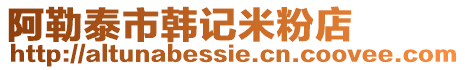 阿勒泰市韩记米粉店
http://altunabessie.cn.coovee.com